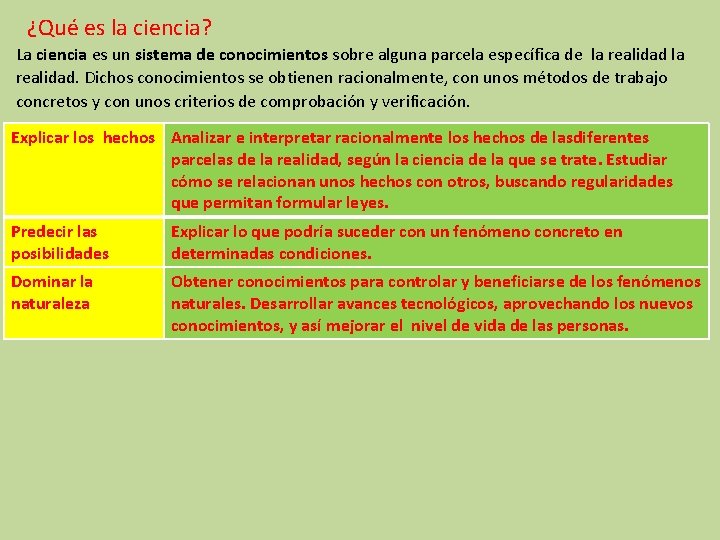 ¿Qué es la ciencia?

La ciencia es un sistema de conocimientos sobre alguna parcela específica de la realidad la realidad. Dichos conocimientos se obtienen racionalmente, con unos métodos de trabajo concretos y con unos criterios de comprobación y verificación.

| Explicar los hechos | Analizar e interpretar racionalmente los hechos de lasdiferentes parcelas de la realidad, según la ciencia de la que se trate. Estudiar cómo se relacionan unos hechos con otros, buscando regularidades que permitan formular leyes. |
|---|---|
| Predecir las posibilidades | Explicar lo que podría suceder con un fenómeno concreto en determinadas condiciones. |
| Dominar la naturaleza | Obtener conocimientos para controlar y beneficiarse de los fenómenos naturales. Desarrollar avances tecnológicos, aprovechando los nuevos conocimientos, y así mejorar el nivel de vida de las personas. |